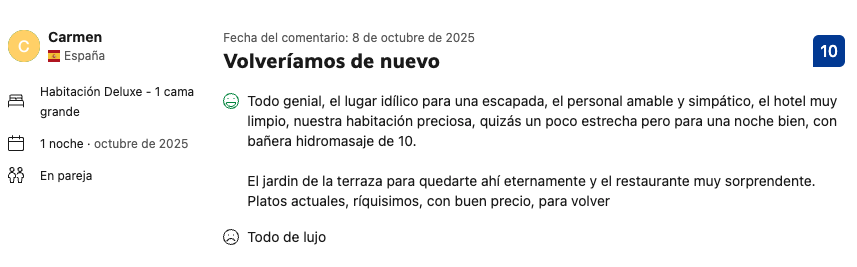 C
Carmen
España

Habitación Deluxe - 1 cama grande

1 noche · octubre de 2025

En pareja

Fecha del comentario: 8 de octubre de 2025

Volveríamos de nuevo

10

Todo genial, el lugar idílico para una escapada, el personal amable y simpático, el hotel muy limpio, nuestra habitación preciosa, quizás un poco estrecha pero para una noche bien, con bañera hidromasaje de 10.

El jardin de la terraza para quedarte ahí eternamente y el restaurante muy sorprendente. Platos actuales, ríquisimos, con buen precio, para volver

Todo de lujo